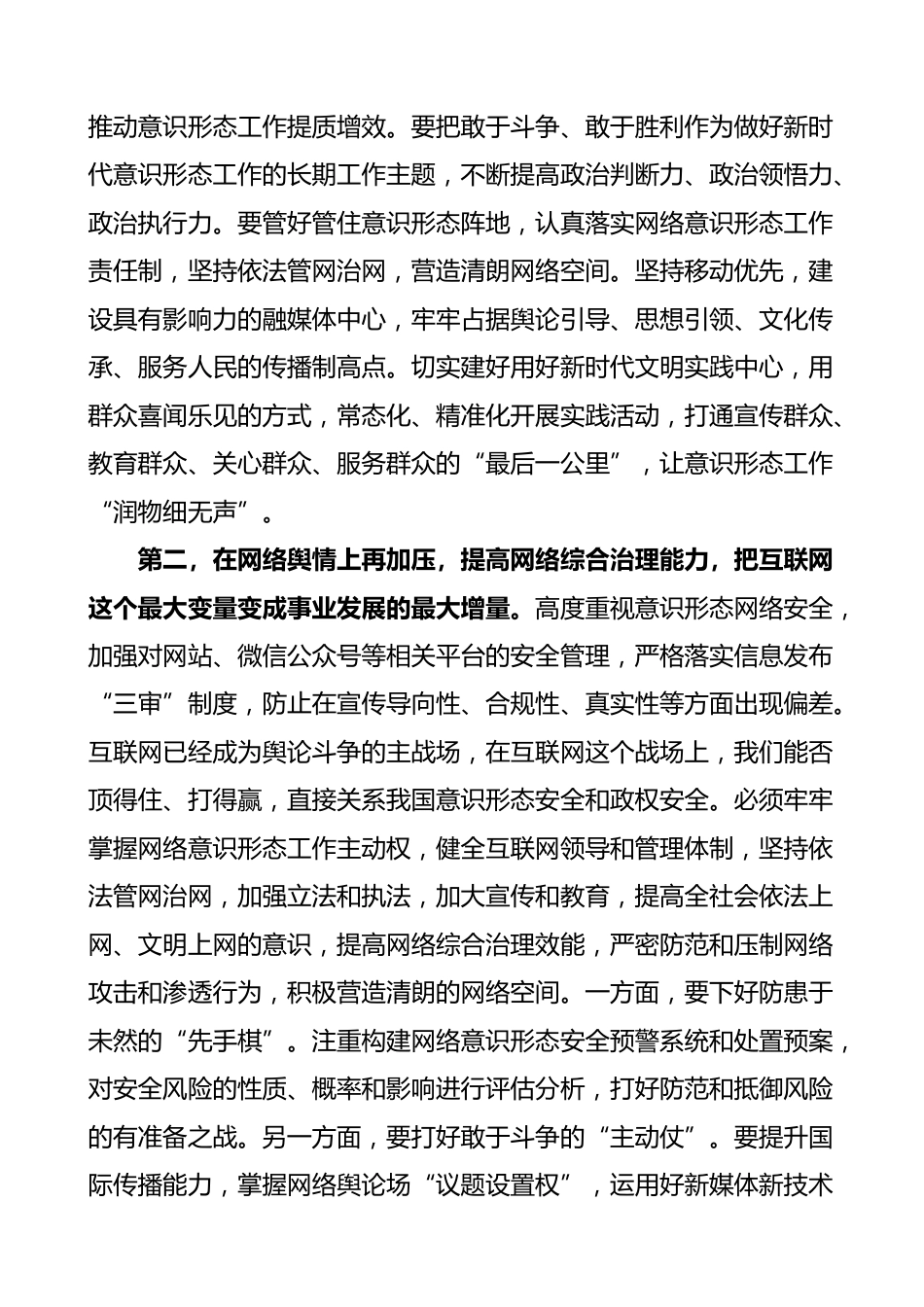 推动意识形态工作提质增效。要把敢于斗争、敢于胜利作为做好新时代意识形态工作的长期工作主题，不断提高政治判断力、政治领悟力、政治执行力。要管好管住意识形态阵地，认真落实网络意识形态工作责任制，坚持依法管网治网，营造清朗网络空间。坚持移动优先，建设具有影响力的融媒体中心，牢牢占据舆论引导、思想引领、文化传承、服务人民的传播制高点。切实建好用好新时代文明实践中心，用群众喜闻乐见的方式，常态化、精准化开展实践活动，打通宣传群众、教育群众、关心群众、服务群众的“最后一公里”，让意识形态工作“润物细无声”。

第二，在网络舆情上再加压，提高网络综合治理能力，把互联网这个最大变量变成事业发展的最大增量。高度重视意识形态网络安全，加强对网站、微信公众号等相关平台的安全管理，严格落实信息发布“三审”制度，防止在宣传导向性、合规性、真实性等方面出现偏差。互联网已经成为舆论斗争的主战场，在互联网这个战场上，我们能否顶得住、打得赢，直接关系我国意识形态安全和政权安全。必须牢牢掌握网络意识形态工作主动权，健全互联网领导和管理体制，坚持依法管网治网，加强立法和执法，加大宣传和教育，提高全社会依法上网、文明上网的意识，提高网络综合治理效能，严密防范和压制网络攻击和渗透行为，积极营造清朗的网络空间。一方面，要下好防患于未然的“先手棋”。注重构建网络意识形态安全预警系统和处置预案，对安全风险的性质、概率和影响进行评估分析，打好防范和抵御风险的有准备之战。另一方面，要打好敢于斗争的“主动仗”。要提升国际传播能力，掌握网络舆论场“议题设置权”，运用好新媒体新技术